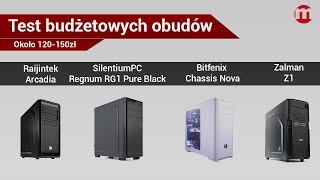 Test budżetowych obudów

Około 120-150zł

Raijintek Arcadia

SilentiumPC Regnum RG1 Pure Black

Bitfenix Chassis Nova

Zalman Z1